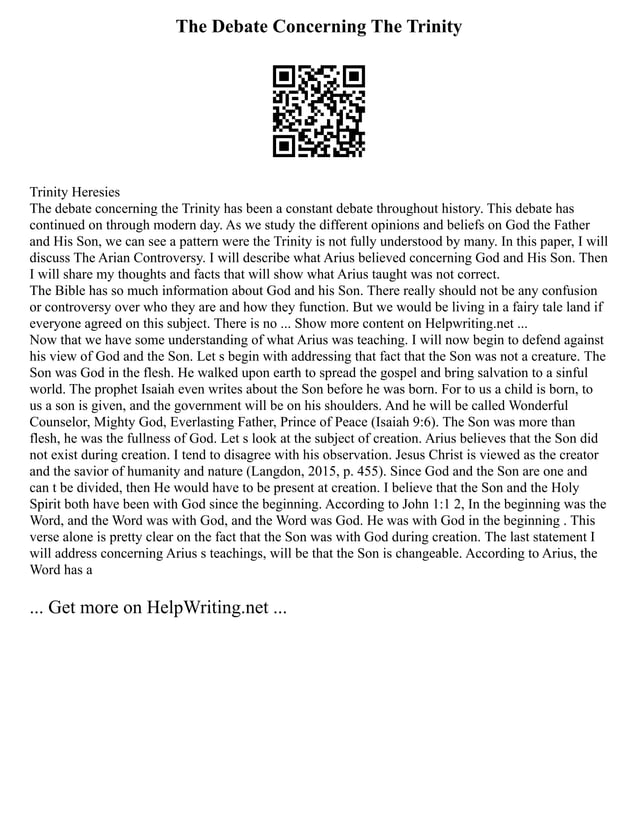 The Debate Concerning The Trinity

Trinity Heresies
The debate concerning the Trinity has been a constant debate throughout history. This debate has continued on through modern day. As we study the different opinions and beliefs on God the Father and His Son, we can see a pattern were the Trinity is not fully understood by many. In this paper, I will discuss The Arian Controversy. I will describe what Arius believed concerning God and His Son. Then I will share my thoughts and facts that will show what Arius taught was not correct.
The Bible has so much information about God and his Son. There really should not be any confusion or controversy over who they are and how they function. But we would be living in a fairy tale land if everyone agreed on this subject. There is no ... Show more content on Helpwriting.net ...
Now that we have some understanding of what Arius was teaching. I will now begin to defend against his view of God and the Son. Let s begin with addressing that fact that the Son was not a creature. The Son was God in the flesh. He walked upon earth to spread the gospel and bring salvation to a sinful world. The prophet Isaiah even writes about the Son before he was born. For to us a child is born, to us a son is given, and the government will be on his shoulders. And he will be called Wonderful Counselor, Mighty God, Everlasting Father, Prince of Peace (Isaiah 9:6). The Son was more than flesh, he was the fullness of God. Let s look at the subject of creation. Arius believes that the Son did not exist during creation. I tend to disagree with his observation. Jesus Christ is viewed as the creator and the savior of humanity and nature (Langdon, 2015, p. 455). Since God and the Son are one and can t be divided, then He would have to be present at creation. I believe that the Son and the Holy Spirit both have been with God since the beginning. According to John 1:1 2, In the beginning was the Word, and the Word was with God, and the Word was God. He was with God in the beginning . This verse alone is pretty clear on the fact that the Son was with God during creation. The last statement I will address concerning Arius s teachings, will be that the Son is changeable. According to Arius, the Word has a

... Get more on HelpWriting.net ...